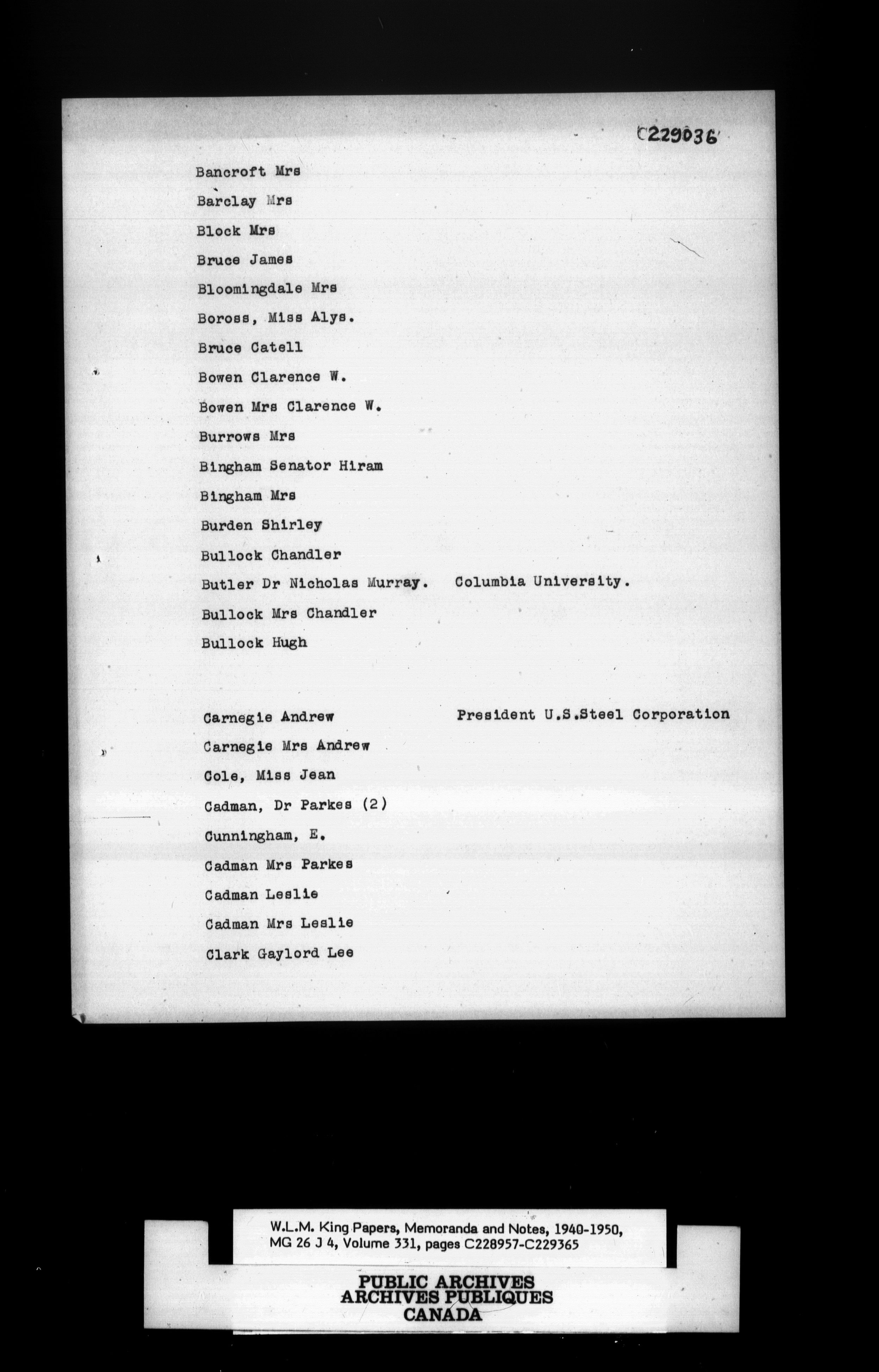 C229036

Bancroft Mrs

Barclay Mrs

Block Mrs

Bruce James

Bloomingdale Mrs

Boross, Miss Alys.

Bruce Catell

Bowen Clarence W.

Bowen Mrs Clarence W.

Burrows Mrs

Bingham Senator Hiram

Bingham Mrs

Burden Shirley

Bullock Chandler

Butler Dr Nicholas Murray. Columbia University.

Bullock Mrs Chandler

Bullock Hugh

Carnegie Andrew President U.S.Steel Corporation

Carnegie Mrs Andrew

Cole, Miss Jean

Cadman, Dr Parkes (2)

Cunningham, E.

Cadman Mrs Parkes

Cadman Leslie

Cadman Mrs Leslie

Clark Gaylord Lee

W.L.M. King Papers, Memoranda and Notes, 1940-1950, MG 26 J 4, Volume 331, pages C228957-C229365

PUBLIC ARCHIVES
ARCHIVES PUBLIQUES
CANADA